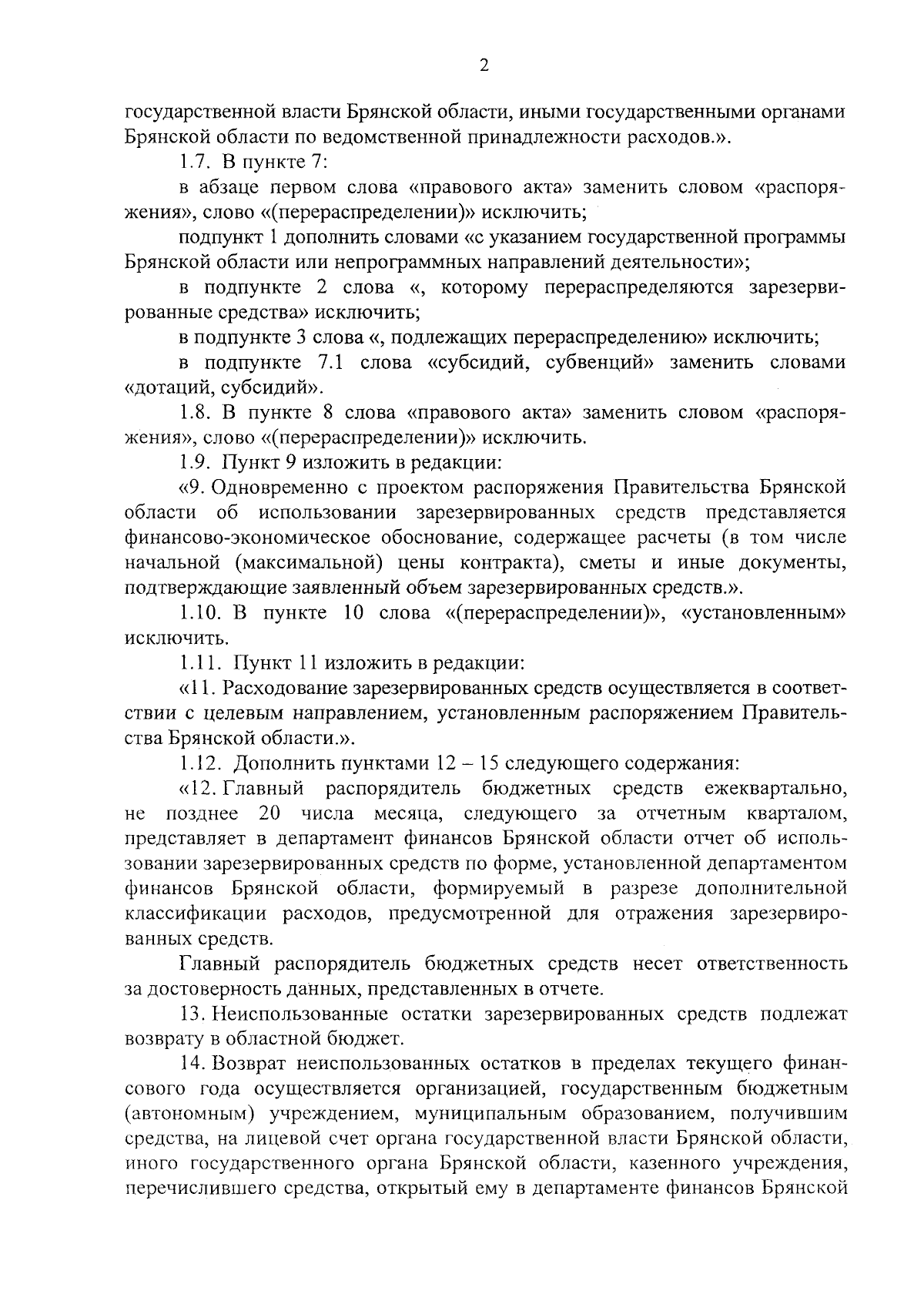 2

государственной власти Брянской области, иными государственными органами Брянской области по ведомственной принадлежности расходов.».

1.7. В пункте 7:

в абзаце первом слова «правового акта» заменить словом «распоряжения», слово «(перераспределении)» исключить;

подпункт 1 дополнить словами «с указанием государственной программы Брянской области или непрограммных направлений деятельности»;

в подпункте 2 слова «, которому перераспределяются зарезервированные средства» исключить;

в подпункте 3 слова «, подлежащих перераспределению» исключить;

в подпункте 7.1 слова «субсидий, субвенций» заменить словами «дотаций, субсидий».

1.8. В пункте 8 слова «правового акта» заменить словом «распоряжения», слово «(перераспределении)» исключить.

1.9. Пункт 9 изложить в редакции:

«9. Одновременно с проектом распоряжения Правительства Брянской области об использовании зарезервированных средств представляется финансово-экономическое обоснование, содержащее расчеты (в том числе начальной (максимальной) цены контракта), сметы и иные документы, подтверждающие заявленный объем зарезервированных средств.».

1.10. В пункте 10 слова «(перераспределении)», «установленным» исключить.

1.11. Пункт 11 изложить в редакции:

«11. Расходование зарезервированных средств осуществляется в соответствии с целевым направлением, установленным распоряжением Правительства Брянской области.».

1.12. Дополнить пунктами 12 – 15 следующего содержания:

«12. Главный распорядитель бюджетных средств ежеквартально, не позднее 20 числа месяца, следующего за отчетным кварталом, представляет в департамент финансов Брянской области отчет об использовании зарезервированных средств по форме, установленной департаментом финансов Брянской области, формируемый в разрезе дополнительной классификации расходов, предусмотренной для отражения зарезервированных средств.

Главный распорядитель бюджетных средств несет ответственность за достоверность данных, представленных в отчете.

13. Неиспользованные остатки зарезервированных средств подлежат возврату в областной бюджет.

14. Возврат неиспользованных остатков в пределах текущего финансового года осуществляется организацией, государственным бюджетным (автономным) учреждением, муниципальным образованием, получившим средства, на лицевой счет органа государственной власти Брянской области, иного государственного органа Брянской области, казенного учреждения, перечислившего средства, открытый ему в департаменте финансов Брянской